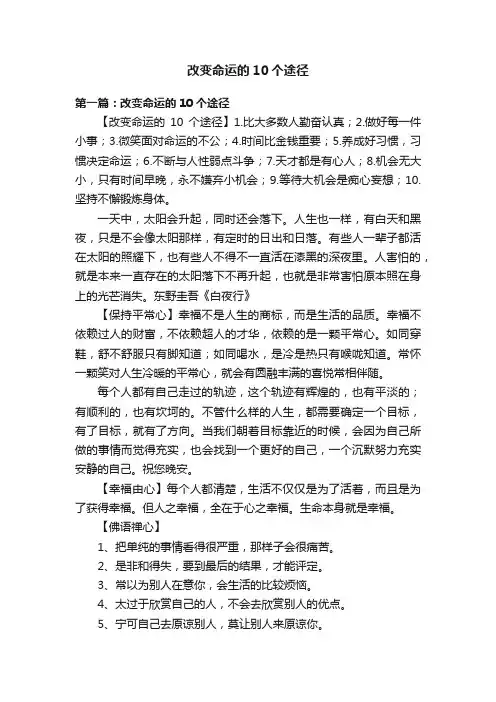 改变命运的 10 个途径

第一篇：改变命运的 10 个途径

【改变命运的 10 个途径】1.比大多数人勤奋认真；2.做好每一件小事；3.微笑面对命运的不公；4.时间比金钱重要；5.养成好习惯，习惯决定命运；6.不断与人性弱点斗争；7.天才都是有心人；8.机会无大小，只有时间早晚，永不嫌弃小机会；9.等待大机会是痴心妄想；10.坚持不懈锻炼身体。

一天中，太阳会升起，同时还会落下。人生也一样，有白天和黑夜，只是不会像太阳那样，有定时的日出和日落。有些人一辈子都活在太阳的照耀下，也有些人不得不一直活在漆黑的深夜里。人害怕的，就是本来一直存在的太阳落下不再升起，也就是非常害怕原本照在身上的光芒消失。东野圭吾《白夜行》

【保持平常心】幸福不是人生的商标，而是生活的品质。幸福不依赖过人的财富，不依赖超人的才华，依赖的是一颗平常心。如同穿鞋，舒不舒服只有脚知道；如同喝水，是冷是热只有喉咙知道。常怀一颗笑对人生冷暖的平常心，就会有圆融丰满的喜悦常相伴随。

每个人都有自己走过的轨迹，这个轨迹有辉煌的，也有平淡的；有顺利的，也有坎坷的。不管什么样的人生，都需要确定一个目标，有了目标，就有了方向。当我们朝着目标靠近的时候，会因为自己所做的事情而觉得充实，也会找到一个更好的自己，一个沉默努力充实安静的自己。祝您晚安。

【幸福由心】每个人都清楚，生活不仅仅是为了活着，而且是为了获得幸福。但人之幸福，全在于心之幸福。生命本身就是幸福。

【佛语禅心】

1、把单纯的事情看得很严重，那样子会很痛苦。

2、是非和得失，要到最后的结果，才能评定。

3、常以为别人在意你，会生活的比较烦恼。

4、太过于欣赏自己的人，不会去欣赏别人的优点。

5、宁可自己去原谅别人，莫让别人来原谅你。